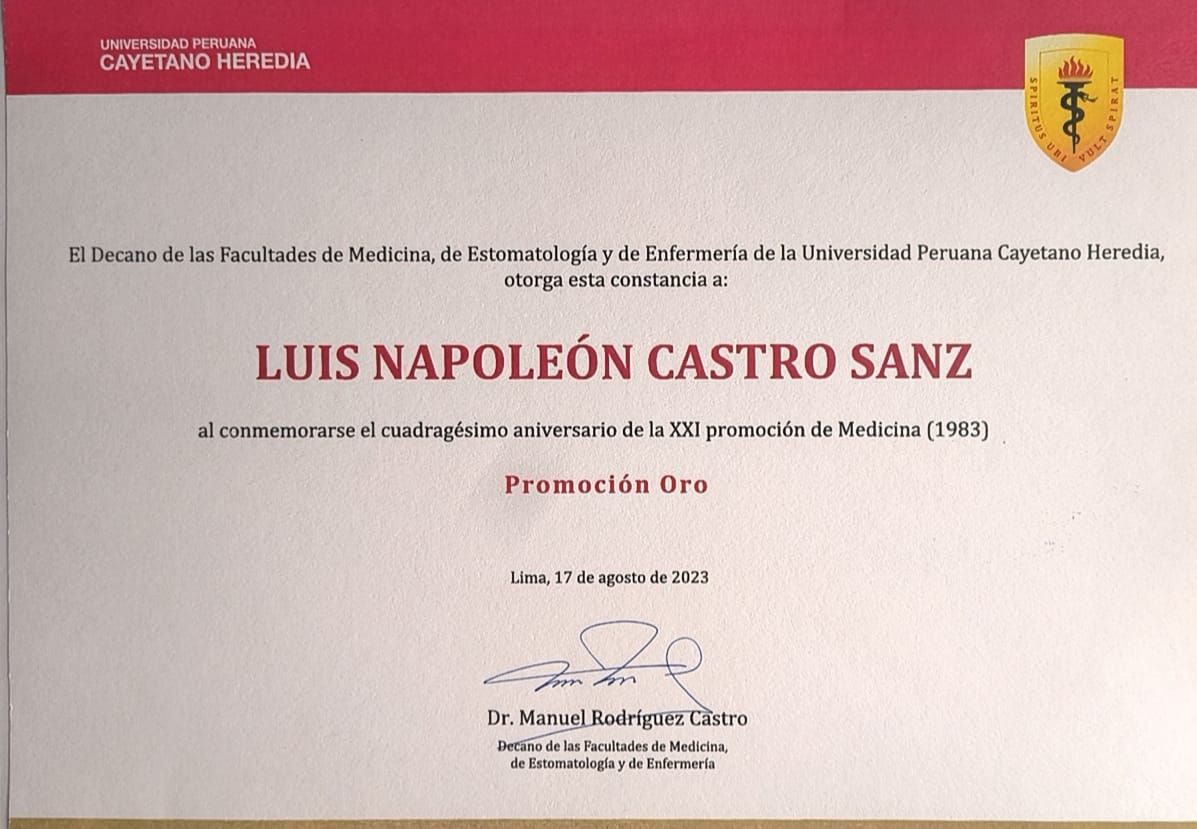 UNIVERSIDAD PERUANA
CAYETANO HEREDIA

SPIRITUS UBI VULT SPIRAT

El Decano de las Facultades de Medicina, de Estomatología y de Enfermería de la Universidad Peruana Cayetano Heredia, otorga esta constancia a:

LUIS NAPOLEÓN CASTRO SANZ

al conmemorarse el cuadragésimo aniversario de la XXI promoción de Medicina (1983)

Promoción Oro

Lima, 17 de agosto de 2023

Dr. Manuel Rodríguez Castro
Decano de las Facultades de Medicina,
de Estomatología y de Enfermería